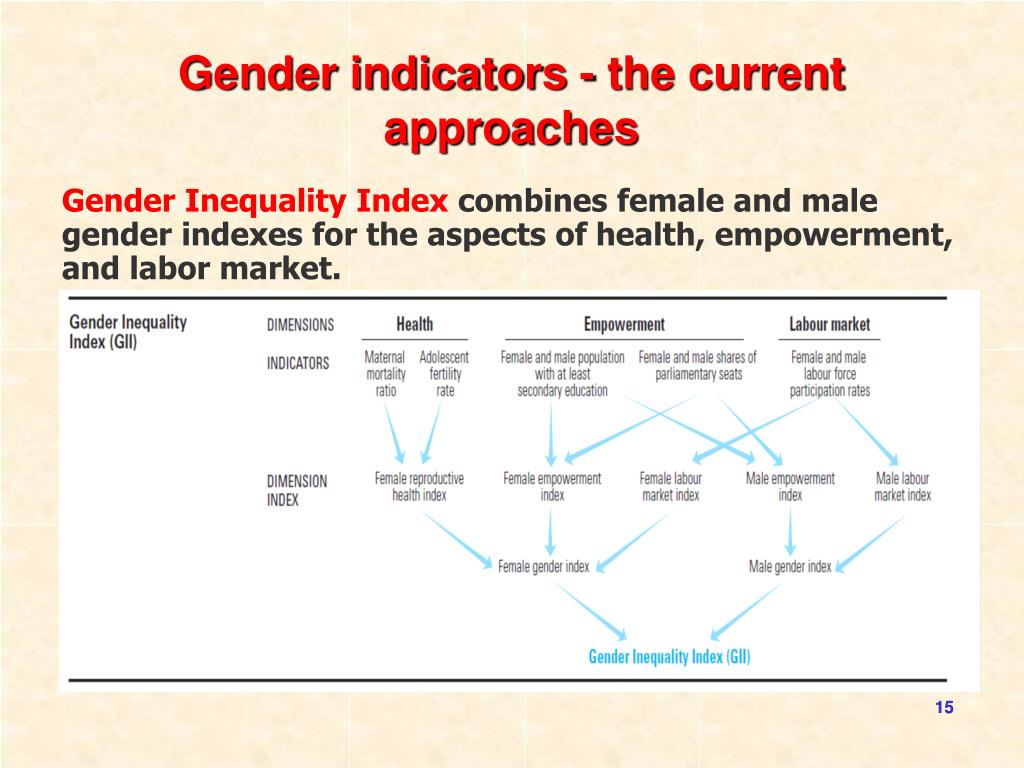 Gender indicators - the current approaches

Gender Inequality Index combines female and male gender indexes for the aspects of health, empowerment, and labor market.

Gender Inequality Index (GII)

DIMENSIONS

Health

Empowerment

Labour market

INDICATORS

Maternal mortality ratio

Adolescent fertility rate

Female and male population with at least secondary education

Female and male shares of parliamentary seats

Female and male labour force participation rates

DIMENSION INDEX

Female reproductive health index

Female empowerment index

Female labour market index

Male empowerment index

Male labour market index

Female gender index

Male gender index

Gender Inequality Index (GII)

15